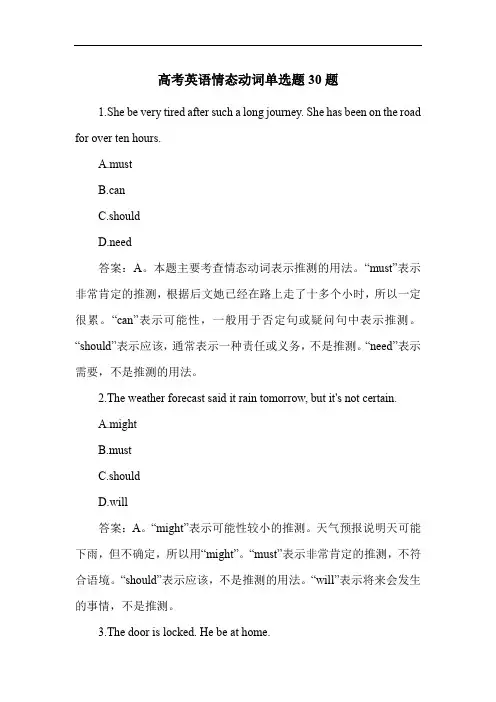 高考英语情态动词单选题 30 题

1.She be very tired after such a long journey. She has been on the road for over ten hours.

A.must

B.can

C.should

D.need

答案：A。本题主要考查情态动词表示推测的用法。“must”表示非常肯定的推测，根据后文她已经在路上走了十多个小时，所以一定很累。“can”表示可能性，一般用于否定句或疑问句中表示推测。“should”表示应该，通常表示一种责任或义务，不是推测。“need”表示需要，不是推测的用法。

2.The weather forecast said it rain tomorrow, but it's not certain.

A.might

B.must

C.should

D.will

答案：A。“might”表示可能性较小的推测。天气预报说明天可能下雨，但不确定，所以用“might”。“must”表示非常肯定的推测，不符合语境。“should”表示应该，不是推测的用法。“will”表示将来会发生的事情，不是推测。

3.The door is locked. He be at home.